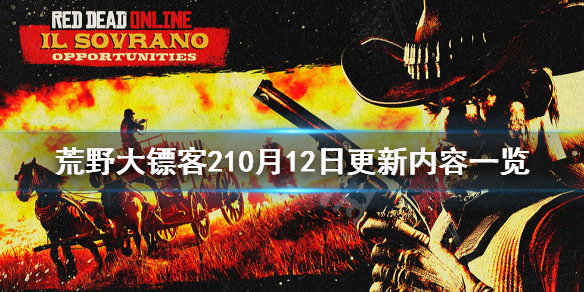 RED DEAD ONLINE
IL SOVRANO
OPPORTUNITIES

荒野大镖客210月12日更新内容一览